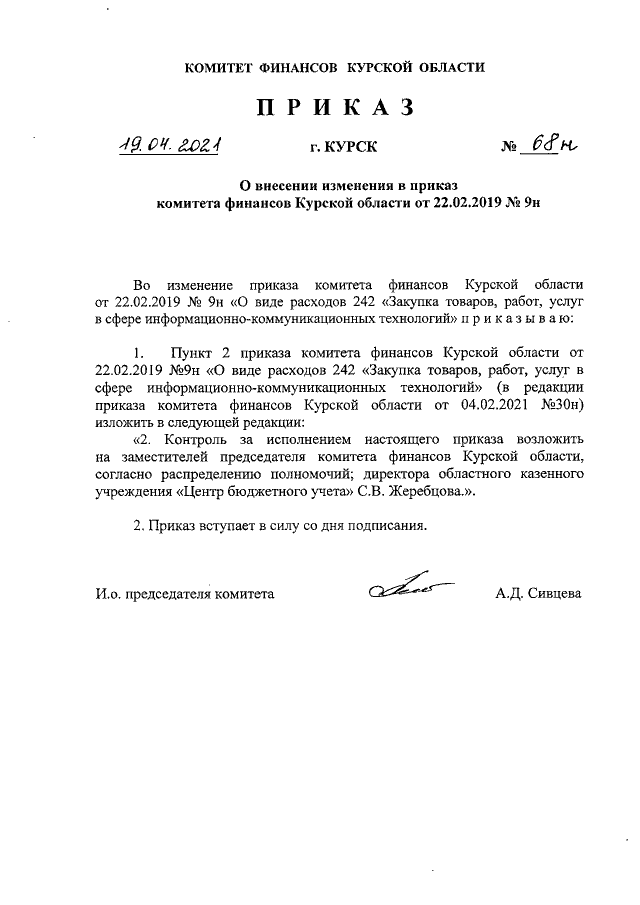 КОМИТЕТ ФИНАНСОВ КУРСКОЙ ОБЛАСТИ

П Р И К А З

19.04.2021 г. КУРСК № 68н

О внесении изменения в приказ комитета финансов Курской области от 22.02.2019 № 9н

Во изменение приказа комитета финансов Курской области от 22.02.2019 № 9н «О виде расходов 242 «Закупка товаров, работ, услуг в сфере информационно-коммуникационных технологий» п р и к а з ы в а ю:

1. Пункт 2 приказа комитета финансов Курской области от 22.02.2019 №9н «О виде расходов 242 «Закупка товаров, работ, услуг в сфере информационно-коммуникационных технологий» (в редакции приказа комитета финансов Курской области от 04.02.2021 №30н) изложить в следующей редакции:

«2. Контроль за исполнением настоящего приказа возложить на заместителей председателя комитета финансов Курской области, согласно распределению полномочий; директора областного казенного учреждения «Центр бюджетного учета» С.В. Жеребцова.».

2. Приказ вступает в силу со дня подписания.

И.о. председателя комитета А.Д. Сивцева